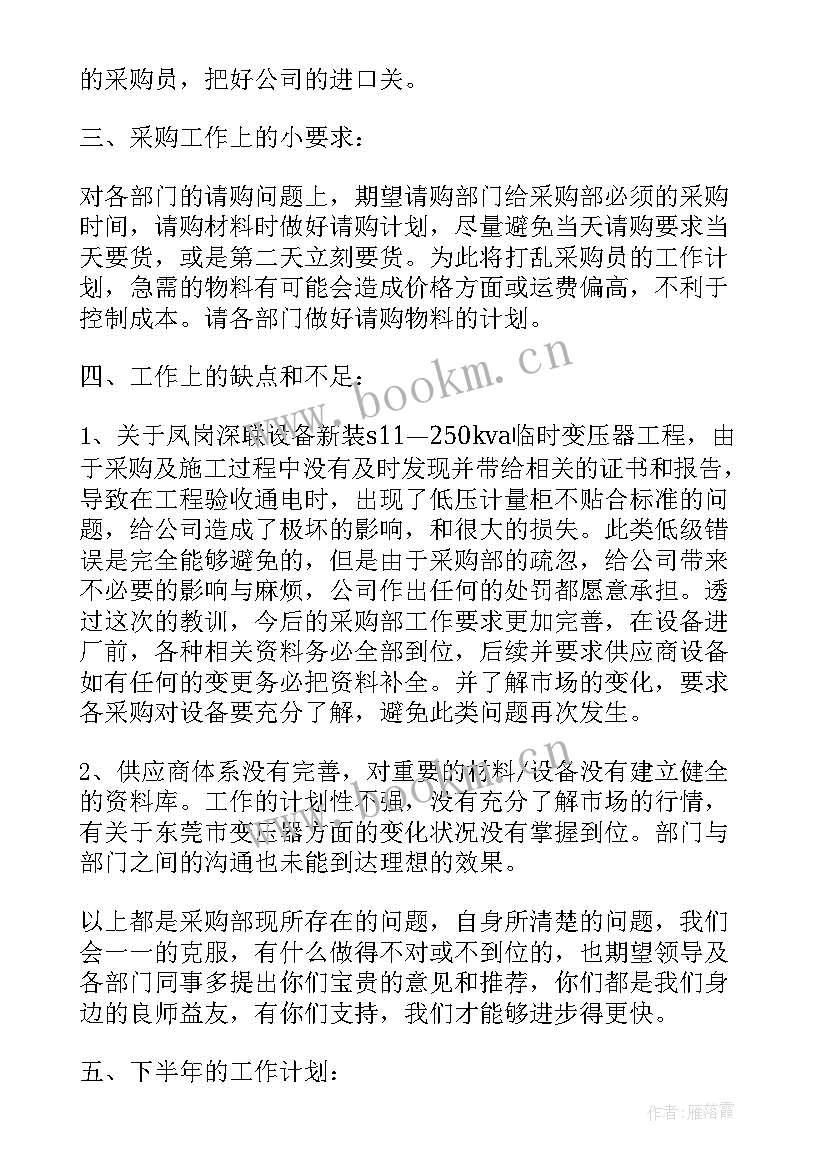 的采购员，把好公司的进口关。

三、采购工作上的小要求：

对各部门的请购问题上，期望请购部门给采购部必须的采购时间，请购材料时做好请购计划，尽量避免当天请购要求当天要货，或是第二天立刻要货。为此将打乱采购员的工作计划，急需的物料有可能会造成价格方面或运费偏高，不利于控制成本。请各部门做好请购物料的计划。

四、工作上的缺点和不足：

1、关于凤岗深联设备新装s11—250kva临时变压器工程，由于采购及施工过程中没有及时发现并带给相关的证书和报告，导致在工程验收通电时，出现了低压计量柜不贴合标准的问题，给公司造成了极坏的影响，和很大的损失。此类低级错误是完全能够避免的，但是由于采购部的疏忽，给公司带来不必要的影响与麻烦，公司作出任何的处罚都愿意承担。透过这次的教训，今后的采购部工作要求更加完善，在设备进厂前，各种相关资料务必全部到位，后续并要求供应商设备如有任何的变更务必把资料补全。并了解市场的变化，要求各采购对设备要充分了解，避免此类问题再次发生。

2、供应商体系没有完善，对重要的材料/设备没有建立健全的资料库。工作的计划性不强，没有充分了解市场的行情，有关于东莞市变压器方面的变化状况没有掌握到位。部门与部门之间的沟通也未能到达理想的效果。

以上都是采购部现所存在的问题，自身所清楚的问题，我们会一一的克服，有什么做得不对或不到位的，也期望领导及各部门同事多提出你们宝贵的意见和推荐，你们都是我们身边的良师益友，有你们支持，我们才能够进步得更快。

五、下半年的工作计划：

www.bookm.cn

作者：雁落霞